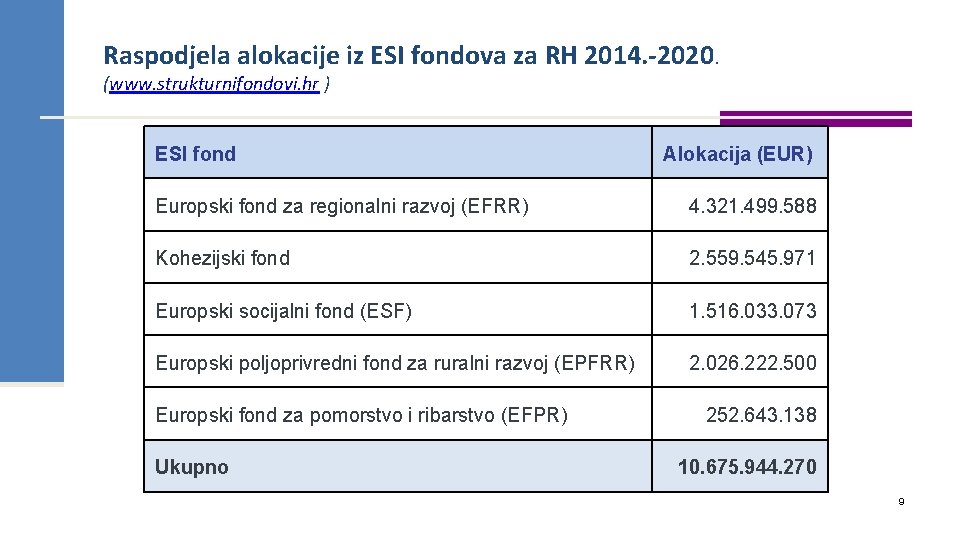 Raspodjela alokacije iz ESI fondova za RH 2014.-2020.
(www.strukturnifondovi.hr )

| ESI fond | Alokacija (EUR) |
|---|---|
| Europski fond za regionalni razvoj (EFRR) | 4.321.499.588 |
| Kohezijski fond | 2.559.545.971 |
| Europski socijalni fond (ESF) | 1.516.033.073 |
| Europski poljoprivredni fond za ruralni razvoj (EPFRR) | 2.026.222.500 |
| Europski fond za pomorstvo i ribarstvo (EFPR) | 252.643.138 |
| Ukupno | 10.675.944.270 |

9